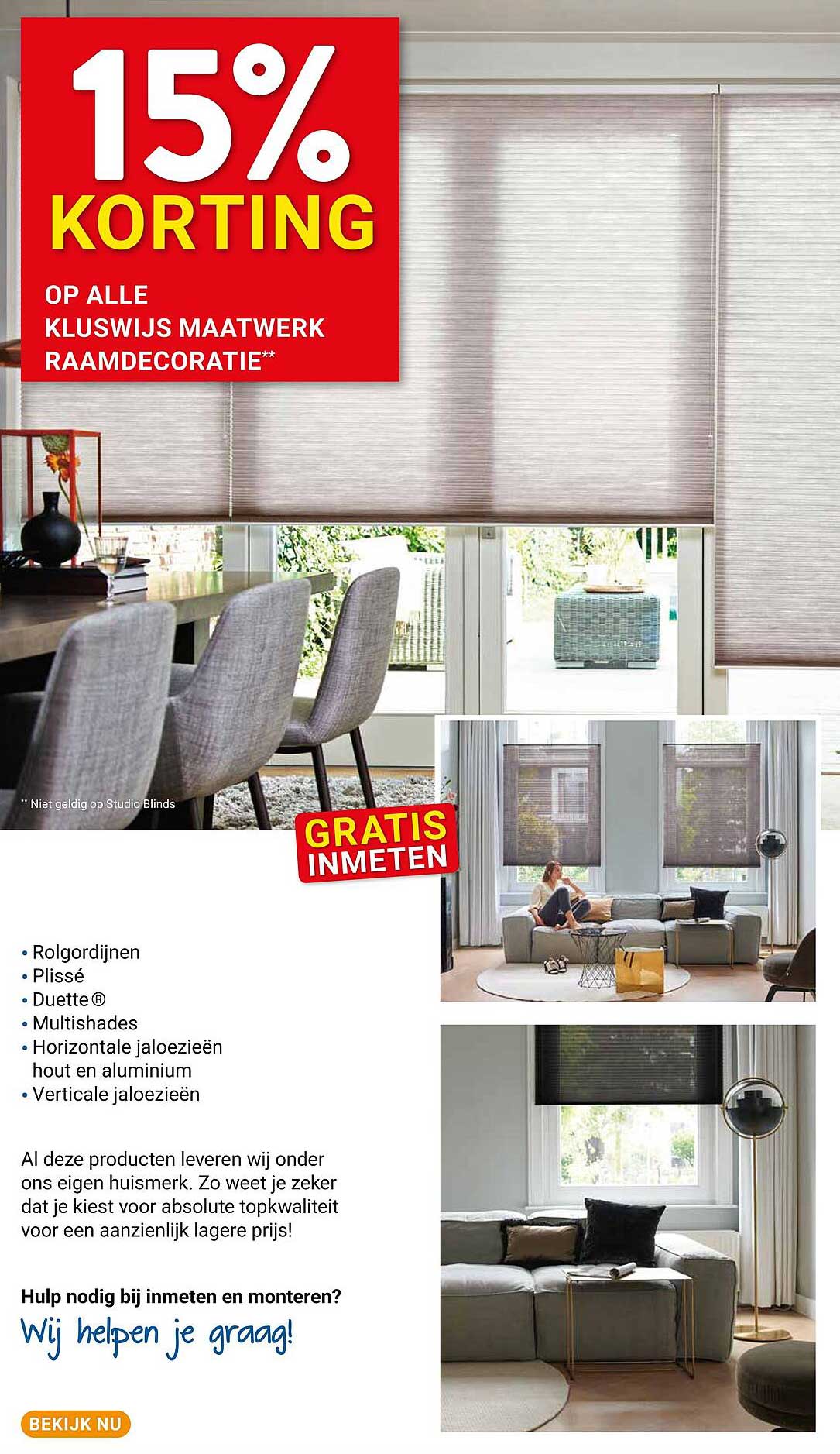 15%
KORTING
OP ALLE KLUSWIJS MAATWERK RAAMDECORATIE**

** Niet geldig op Studio Blinds

GRATIS INMETEN

• Rolgordijnen
• Plissé
• Duette®
• Multishades
• Horizontale jaloezieën hout en aluminium
• Verticale jaloezieën

Al deze producten leveren wij onder ons eigen huismerk. Zo weet je zeker dat je kiest voor absolute topkwaliteit voor een aanzienlijk lagere prijs!

Hulp nodig bij inmeten en monteren?
Wij helpen je graag!

BEKIJK NU